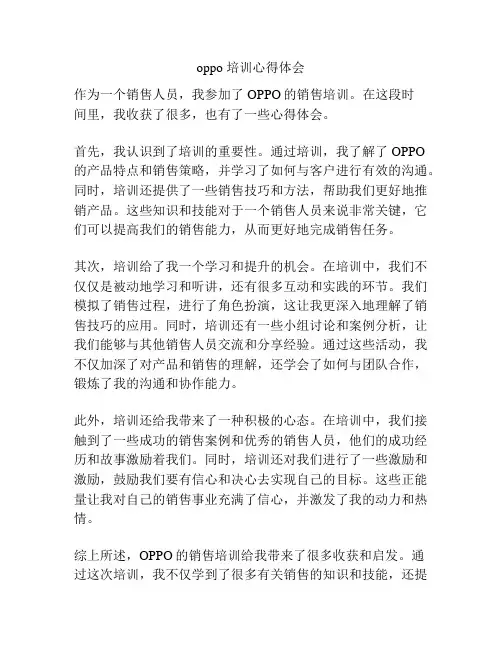 oppo 培训心得体会

作为一个销售人员，我参加了 OPPO 的销售培训。在这段时间里，我收获了很多，也有了一些心得体会。

首先，我认识到了培训的重要性。通过培训，我了解了 OPPO 的产品特点和销售策略，并学习了如何与客户进行有效的沟通。同时，培训还提供了一些销售技巧和方法，帮助我们更好地推销产品。这些知识和技能对于一个销售人员来说非常关键，它们可以提高我们的销售能力，从而更好地完成销售任务。

其次，培训给了我一个学习和提升的机会。在培训中，我们不仅仅是被动地学习和听讲，还有很多互动和实践的环节。我们模拟了销售过程，进行了角色扮演，这让我更深入地理解了销售技巧的应用。同时，培训还有一些小组讨论和案例分析，让我们能够与其他销售人员交流和分享经验。通过这些活动，我不仅加深了对产品和销售的理解，还学会了如何与团队合作，锻炼了我的沟通和协作能力。

此外，培训还给我带来了一种积极的心态。在培训中，我们接触到了一些成功的销售案例和优秀的销售人员，他们的成功经历和故事激励着我们。同时，培训还对我们进行了一些激励和激励，鼓励我们要有信心和决心去实现自己的目标。这些正能量让我对自己的销售事业充满了信心，并激发了我的动力和热情。

综上所述，OPPO 的销售培训给我带来了很多收获和启发。通过这次培训，我不仅学到了很多有关销售的知识和技能，还提